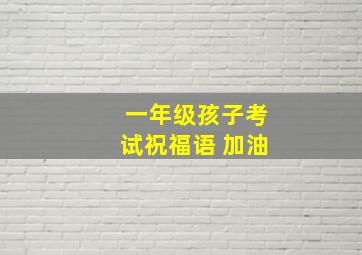 一年级孩子考试祝福语 加油